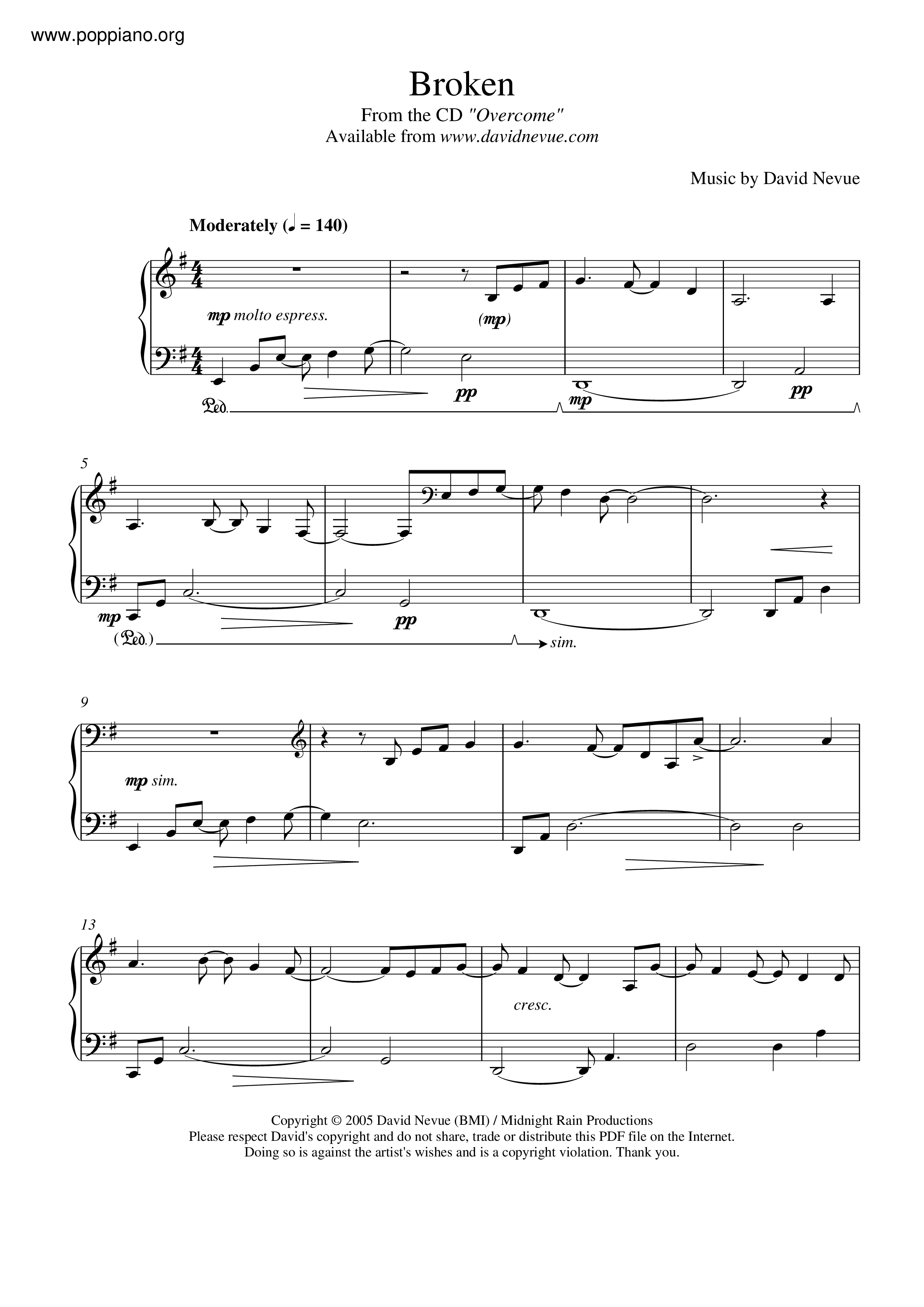 www.poppiano.org

Broken
From the CD "Overcome"
Available from www.davidnevue.com

Music by David Nevue

Moderately (♩ = 140)

mp molto espress.

(mp)

pp

mp

pp

Ped.

5

mp

pp

(Ped.)

sim.

9

mp sim.

13

cresc.

Copyright © 2005 David Nevue (BMI) / Midnight Rain Productions
Please respect David's copyright and do not share, trade or distribute this PDF file on the Internet.
Doing so is against the artist's wishes and is a copyright violation. Thank you.